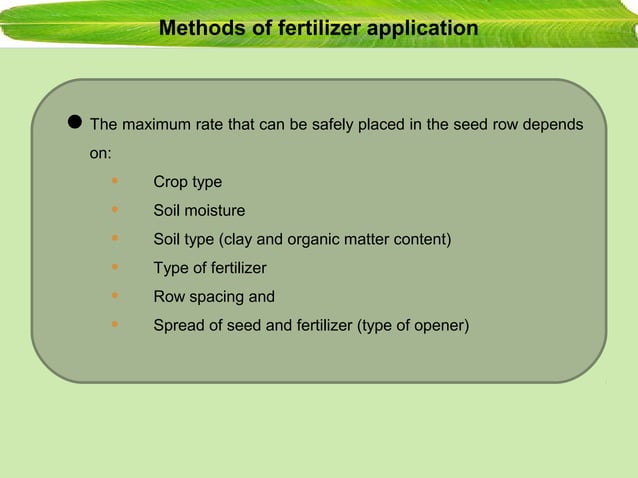 Methods of fertilizer application

● The maximum rate that can be safely placed in the seed row depends on:

• Crop type
• Soil moisture
• Soil type (clay and organic matter content)
• Type of fertilizer
• Row spacing and
• Spread of seed and fertilizer (type of opener)